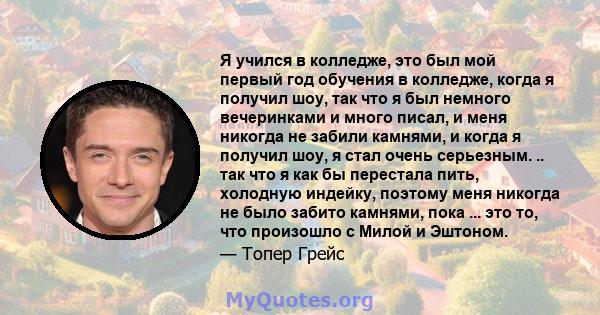 Я учился в колледже, это был мой первый год обучения в колледже, когда я получил шоу, так что я был немного вечеринками и много писал, и меня никогда не забили камнями, и когда я получил шоу, я стал очень серьезным. .. так что я как бы перестала пить, холодную индейку, поэтому меня никогда не было забито камнями, пока ... это то, что произошло с Милой и Эштоном.
— Топер Грейс

MyQuotes.org